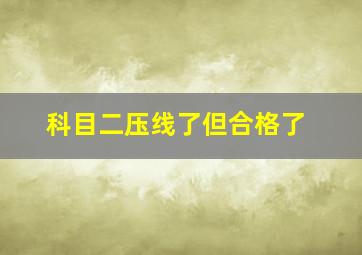 科目二压线了但合格了